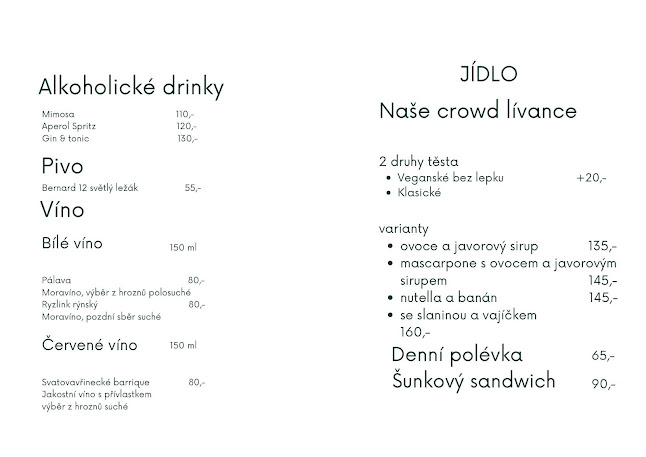 Alkoholické drinky

Mimosa 110,-
Aperol Spritz 120,-
Gin & tonic 130,-

Pivo

Bernard 12 světlý ležák 55,-

Víno

Bílé víno 150 ml

Pálava 80,-
Moravíno, výběr z hroznů polosuché
Ryzlink rýnský 80,-
Moravíno, pozdní sběr suché

Červené víno 150 ml

Svatovavřinecké barrique 80,-
Jakostní víno s přívlastkem
výběr z hroznů suché

JÍDLO

Naše crowd lívance

2 druhy těsta
• Veganské bez lepku +20,-
• Klasické

varianty
• ovoce a javorový sirup 135,-
• mascarpone s ovocem a javorovým sirupem 145,-
• nutella a banán 145,-
• se slaninou a vajíčkem 160,-

Denní polévka 65,-
Šunkový sandwich 90,-